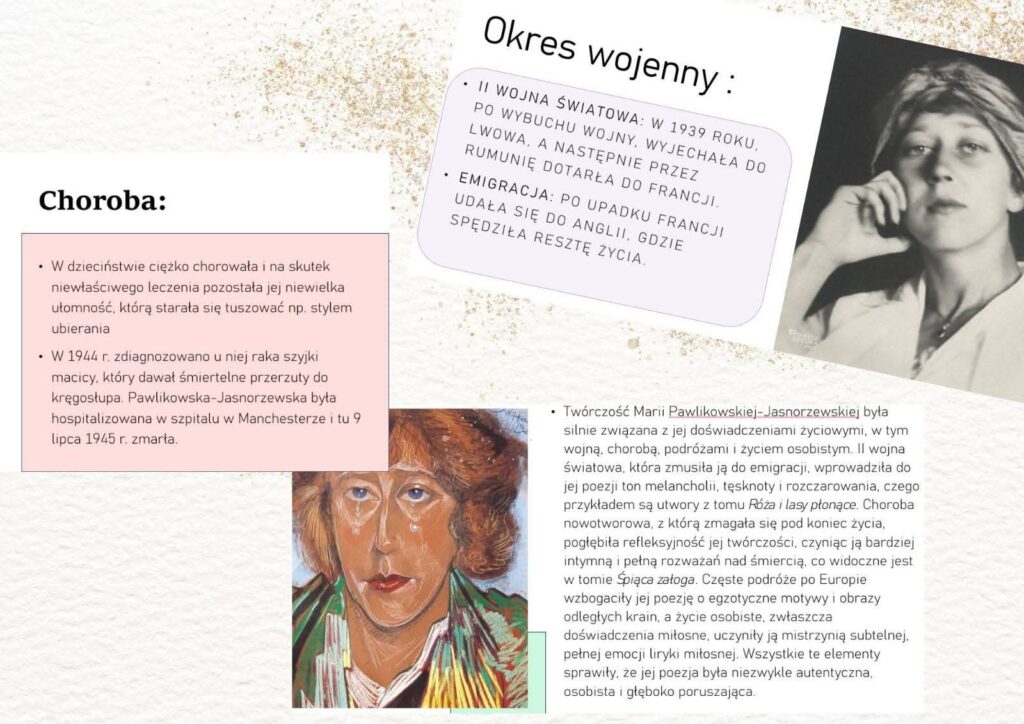 Okres wojenny :

• II WOJNA ŚWIATOWA: W 1939 ROKU, PO WYBUCHU WOJNY, WYJECHAŁA DO LWOWA, A NASTĘPNIE PRZEZ RUMUNIĘ DOTARŁA DO FRANCJI.
• EMIGRACJA: PO UPADKU FRANCJI UDAŁA SIĘ DO ANGLII, GDZIE SPĘDZIŁA RESZTĘ ŻYCIA.

Choroba:

• W dzieciństwie ciężko chorowała i na skutek niewłaściwego leczenia pozostała jej niewielka ułomność, którą starała się tuszować np. stylem ubierania
• W 1944 r. zdiagnozowano u niej raka szyjki macicy, który dawał śmiertelne przerzuty do kręgosłupa. Pawlikowska-Jasnorzewska była hospitalizowana w szpitalu w Manchesterze i tu 9 lipca 1945 r. zmarła.

• Twórczość Marii Pawlikowskiej-Jasnorzewskiej była silnie związana z jej doświadczeniami życiowymi, w tym wojną, chorobą, podróżami i życiem osobistym. II wojna światowa, która zmusiła ją do emigracji, wprowadziła do jej poezji ton melancholii, tęsknoty i rozczarowania, czego przykładem są utwory z tomu Róża i lasy płonące. Choroba nowotworowa, z którą zmagała się pod koniec życia, pogłębiła refleksyjność jej twórczości, czyniąc ją bardziej intymną i pełną rozważań nad śmiercią, co widoczne jest w tomie Śpiąca załoga. Częste podróże po Europie wzbogaciły jej poezję o egzotyczne motywy i obrazy odległych krain, a życie osobiste, zwłaszcza doświadczenia miłosne, uczyniły ją mistrzynią subtelnej, pełnej emocji liryki miłosnej. Wszystkie te elementy sprawiły, że jej poezja była niezwykle autentyczna, osobista i głęboko poruszająca.